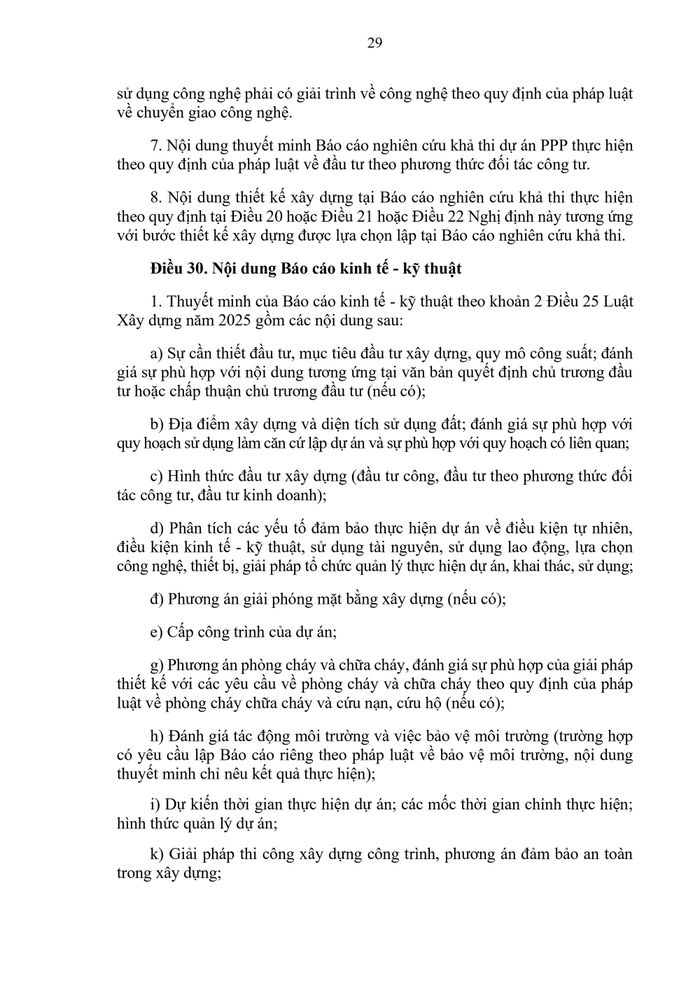 29

sử dụng công nghệ phải có giải trình về công nghệ theo quy định của pháp luật về chuyển giao công nghệ.

7. Nội dung thuyết minh Báo cáo nghiên cứu khả thi dự án PPP thực hiện theo quy định của pháp luật về đầu tư theo phương thức đối tác công tư.

8. Nội dung thiết kế xây dựng tại Báo cáo nghiên cứu khả thi thực hiện theo quy định tại Điều 20 hoặc Điều 21 hoặc Điều 22 Nghị định này tương ứng với bước thiết kế xây dựng được lựa chọn lập tại Báo cáo nghiên cứu khả thi.

Điều 30. Nội dung Báo cáo kinh tế - kỹ thuật

1. Thuyết minh của Báo cáo kinh tế - kỹ thuật theo khoản 2 Điều 25 Luật Xây dựng năm 2025 gồm các nội dung sau:

a) Sự cần thiết đầu tư, mục tiêu đầu tư xây dựng, quy mô công suất; đánh giá sự phù hợp với nội dung tương ứng tại văn bản quyết định chủ trương đầu tư hoặc chấp thuận chủ trương đầu tư (nếu có);

b) Địa điểm xây dựng và diện tích sử dụng đất; đánh giá sự phù hợp với quy hoạch sử dụng làm căn cứ lập dự án và sự phù hợp với quy hoạch có liên quan;

c) Hình thức đầu tư xây dựng (đầu tư công, đầu tư theo phương thức đối tác công tư, đầu tư kinh doanh);

d) Phân tích các yếu tố đảm bảo thực hiện dự án về điều kiện tự nhiên, điều kiện kinh tế - kỹ thuật, sử dụng tài nguyên, sử dụng lao động, lựa chọn công nghệ, thiết bị, giải pháp tổ chức quản lý thực hiện dự án, khai thác, sử dụng;

đ) Phương án giải phóng mặt bằng xây dựng (nếu có);

e) Cấp công trình của dự án;

g) Phương án phòng cháy và chữa cháy, đánh giá sự phù hợp của giải pháp thiết kế với các yêu cầu về phòng cháy và chữa cháy theo quy định của pháp luật về phòng cháy chữa cháy và cứu nạn, cứu hộ (nếu có);

h) Đánh giá tác động môi trường và việc bảo vệ môi trường (trường hợp có yêu cầu lập Báo cáo riêng theo pháp luật về bảo vệ môi trường, nội dung thuyết minh chỉ nêu kết quả thực hiện);

i) Dự kiến thời gian thực hiện dự án; các mốc thời gian chính thực hiện; hình thức quản lý dự án;

k) Giải pháp thi công xây dựng công trình, phương án đảm bảo an toàn trong xây dựng;